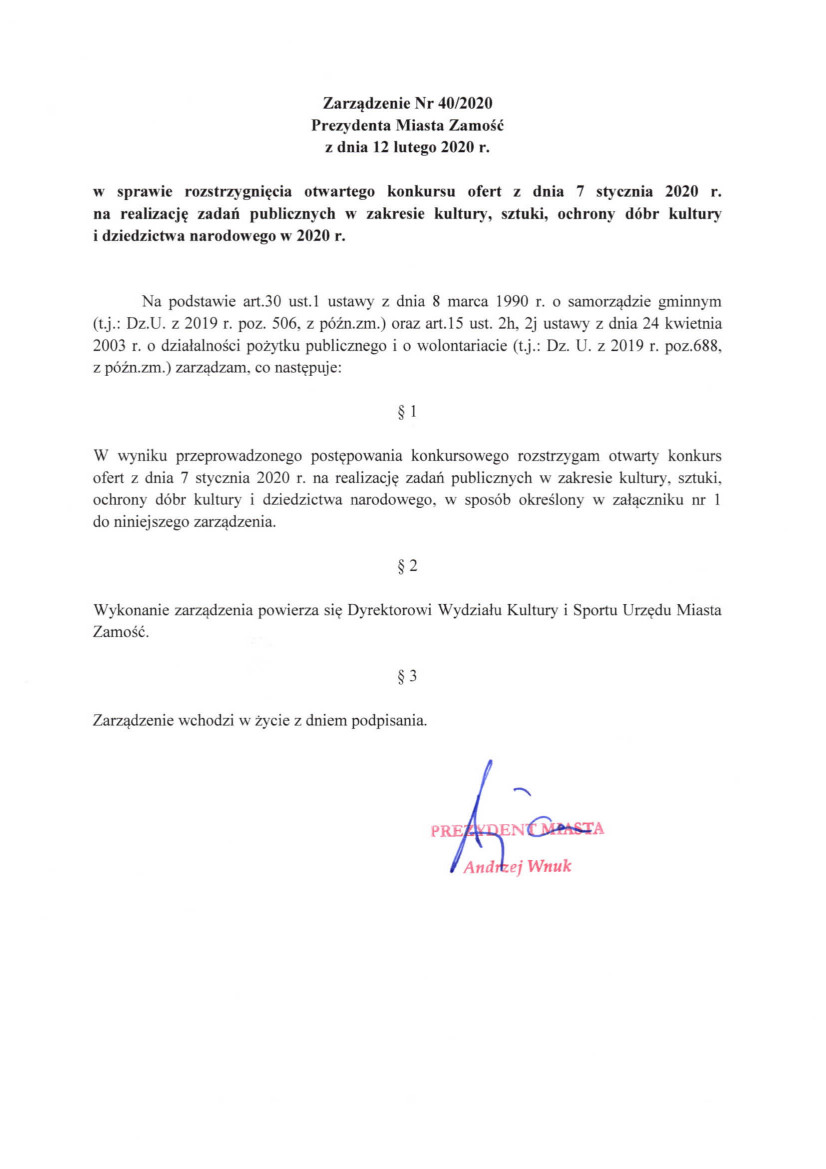 Zarządzenie Nr 40/2020
Prezydenta Miasta Zamość
z dnia 12 lutego 2020 r.

w sprawie rozstrzygnięcia otwartego konkursu ofert z dnia 7 stycznia 2020 r. na realizację zadań publicznych w zakresie kultury, sztuki, ochrony dóbr kultury i dziedzictwa narodowego w 2020 r.

Na podstawie art.30 ust.1 ustawy z dnia 8 marca 1990 r. o samorządzie gminnym (t.j.: Dz.U. z 2019 r. poz. 506, z późn.zm.) oraz art.15 ust. 2h, 2j ustawy z dnia 24 kwietnia 2003 r. o działalności pożytku publicznego i o wolontariacie (t.j.: Dz. U. z 2019 r. poz.688, z późn.zm.) zarządzam, co następuje:

§ 1

W wyniku przeprowadzonego postępowania konkursowego rozstrzygam otwarty konkurs ofert z dnia 7 stycznia 2020 r. na realizację zadań publicznych w zakresie kultury, sztuki, ochrony dóbr kultury i dziedzictwa narodowego, w sposób określony w załączniku nr 1 do niniejszego zarządzenia.

§ 2

Wykonanie zarządzenia powierza się Dyrektorowi Wydziału Kultury i Sportu Urzędu Miasta Zamość.

§ 3

Zarządzenie wchodzi w życie z dniem podpisania.

PREZYDENT MIASTA
Andrzej Wnuk